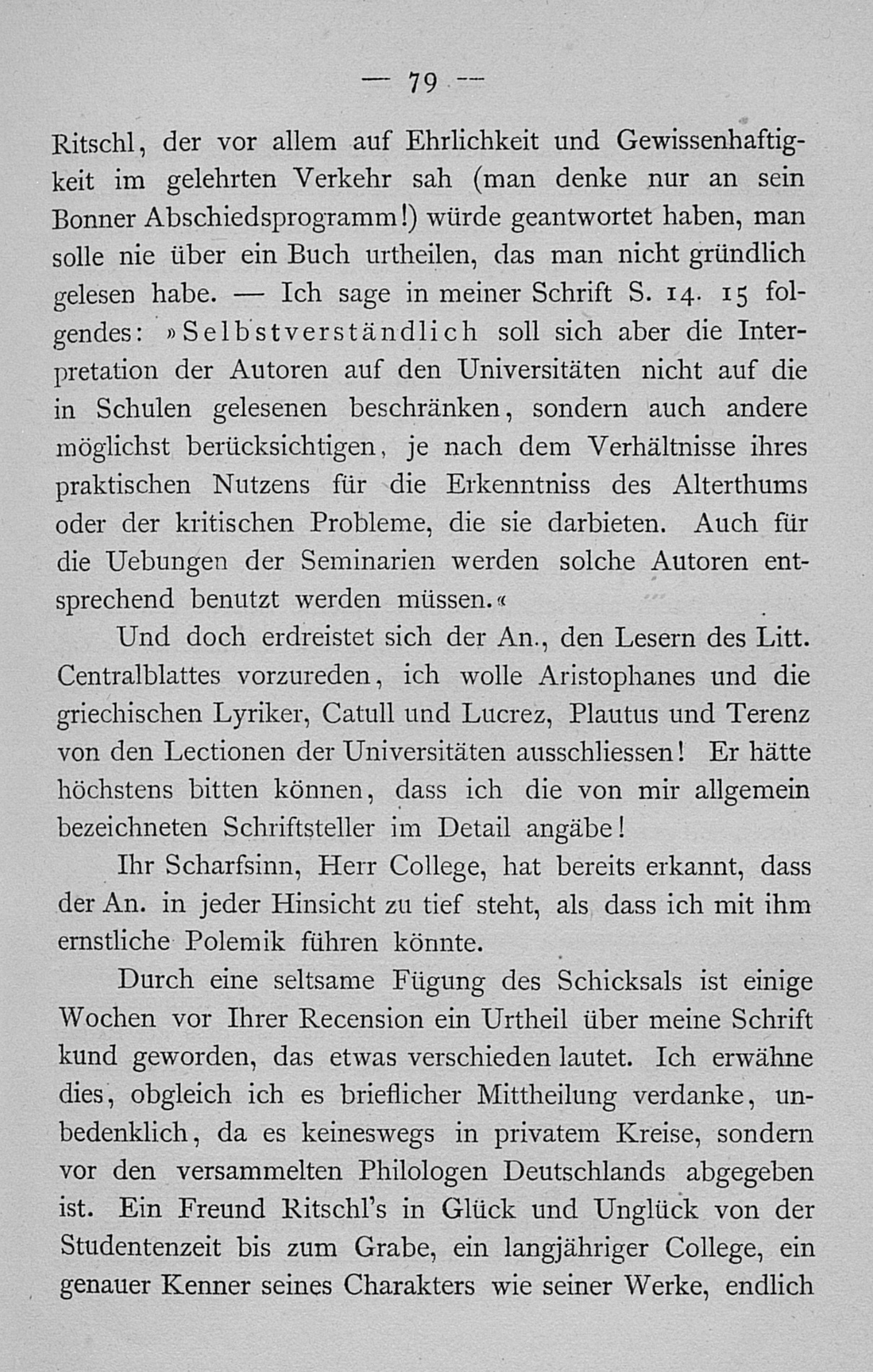 — 79 —

Ritschl, der vor allem auf Ehrlichkeit und Gewissenhaftigkeit im gelehrten Verkehr sah (man denke nur an sein Bonner Abschiedsprogramm!) würde geantwortet haben, man solle nie über ein Buch urtheilen, das man nicht gründlich gelesen habe. — Ich sage in meiner Schrift S. 14. 15 folgendes: »Selbstverständlich soll sich aber die Interpretation der Autoren auf den Universitäten nicht auf die in Schulen gelesenen beschränken, sondern auch andere möglichst berücksichtigen, je nach dem Verhältnisse ihres praktischen Nutzens für die Erkenntniss des Alterthums oder der kritischen Probleme, die sie darbieten. Auch für die Uebungen der Seminarien werden solche Autoren entsprechend benutzt werden müssen.«

Und doch erdreistet sich der An., den Lesern des Litt. Centralblattes vorzureden, ich wolle Aristophanes und die griechischen Lyriker, Catull und Lucrez, Plautus und Terenz von den Lectionen der Universitäten ausschliessen! Er hätte höchstens bitten können, dass ich die von mir allgemein bezeichneten Schriftsteller im Detail angäbe!

Ihr Scharfsinn, Herr College, hat bereits erkannt, dass der An. in jeder Hinsicht zu tief steht, als dass ich mit ihm ernstliche Polemik führen könnte.

Durch eine seltsame Fügung des Schicksals ist einige Wochen vor Ihrer Recension ein Urtheil über meine Schrift kund geworden, das etwas verschieden lautet. Ich erwähne dies, obgleich ich es brieflicher Mittheilung verdanke, unbedenklich, da es keineswegs in privatem Kreise, sondern vor den versammelten Philologen Deutschlands abgegeben ist. Ein Freund Ritschl's in Glück und Unglück von der Studentenzeit bis zum Grabe, ein langjähriger College, ein genauer Kenner seines Charakters wie seiner Werke, endlich